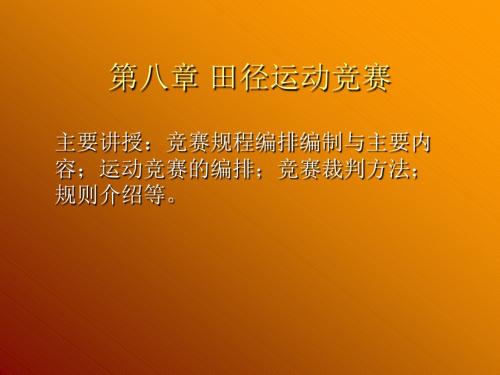 第八章 田径运动竞赛

主要讲授：竞赛规程编排编制与主要内容；运动竞赛的编排；竞赛裁判方法；规则介绍等。